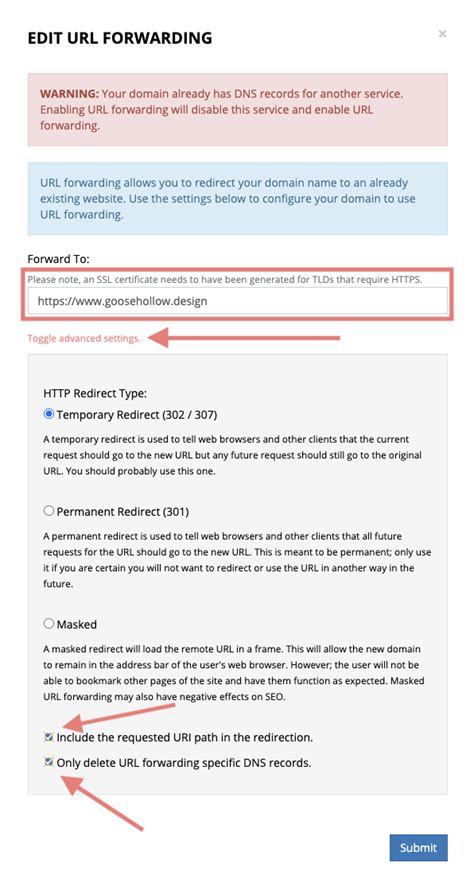 EDIT URL FORWARDING

×

WARNING: Your domain already has DNS records for another service. Enabling URL forwarding will disable this service and enable URL forwarding.

URL forwarding allows you to redirect your domain name to an already existing website. Use the settings below to configure your domain to use URL forwarding.

Forward To:

Please note, an SSL certificate needs to have been generated for TLDs that require HTTPS.

https://www.goosehollow.design

Toggle advanced settings.

HTTP Redirect Type:

Temporary Redirect (302 / 307)

A temporary redirect is used to tell web browsers and other clients that the current request should go to the new URL but any future request should still go to the original URL. You should probably use this one.

Permanent Redirect (301)

A permanent redirect is used to tell web browsers and other clients that all future requests for the URL should go to the new URL. This is meant to be permanent; only use it if you are certain you will not want to redirect or use the URL in another way in the future.

Masked

A masked redirect will load the remote URL in a frame. This will allow the new domain to remain in the address bar of the user's web browser. However; the user will not be able to bookmark other pages of the site and have them function as expected. Masked URL forwarding may also have negative effects on SEO.

Include the requested URI path in the redirection.

Only delete URL forwarding specific DNS records.

Submit